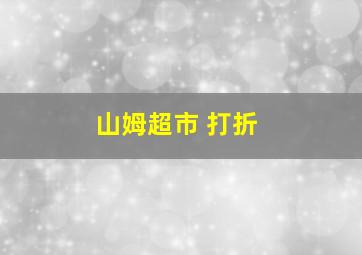 山姆超市 打折